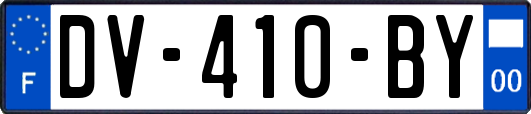 F
DV-410-BY
00